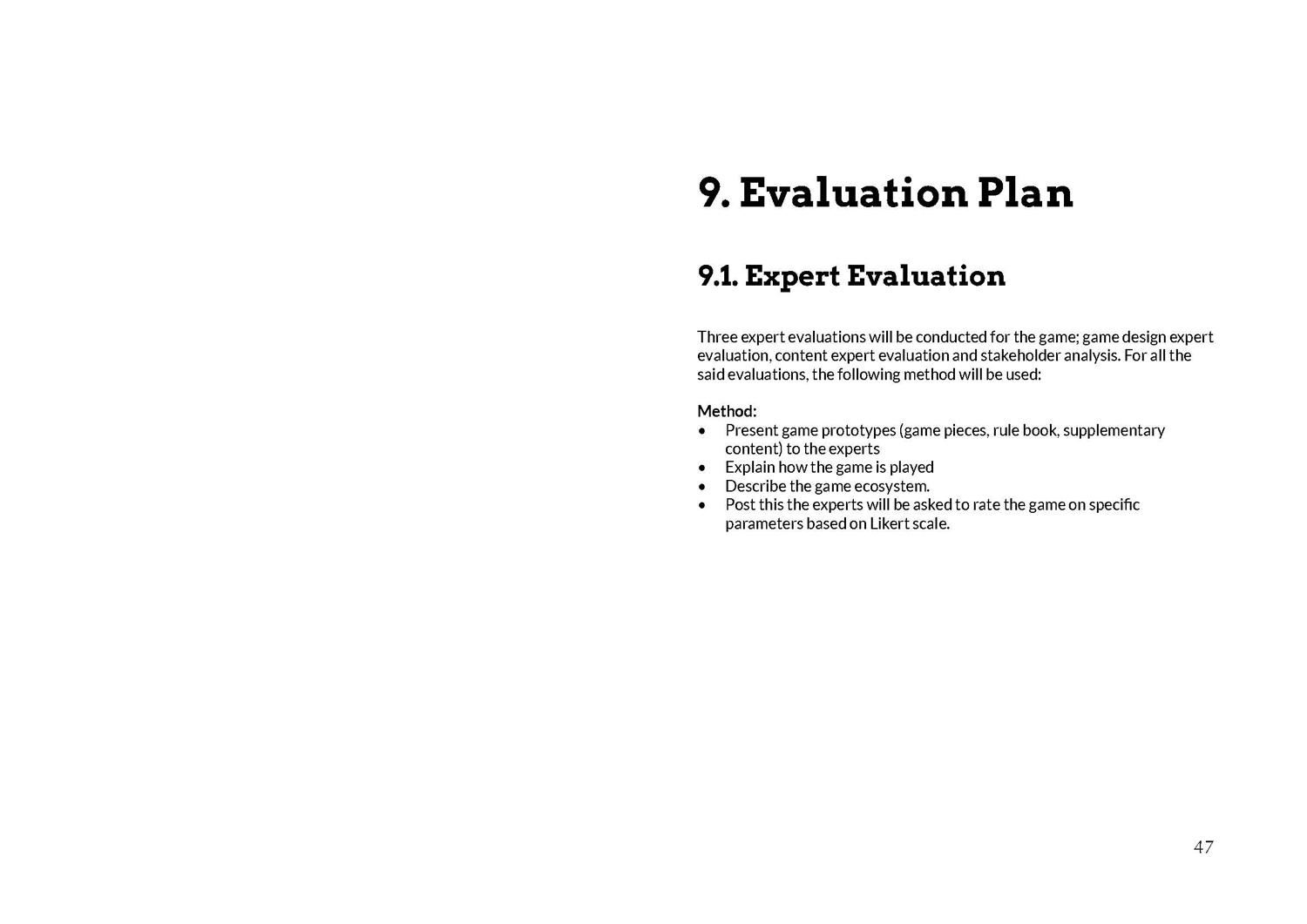 9. Evaluation Plan

9.1. Expert Evaluation

Three expert evaluations will be conducted for the game; game design expert evaluation, content expert evaluation and stakeholder analysis. For all the said evaluations, the following method will be used:

Method:
• Present game prototypes (game pieces, rule book, supplementary content) to the experts
• Explain how the game is played
• Describe the game ecosystem.
• Post this the experts will be asked to rate the game on specific parameters based on Likert scale.

47